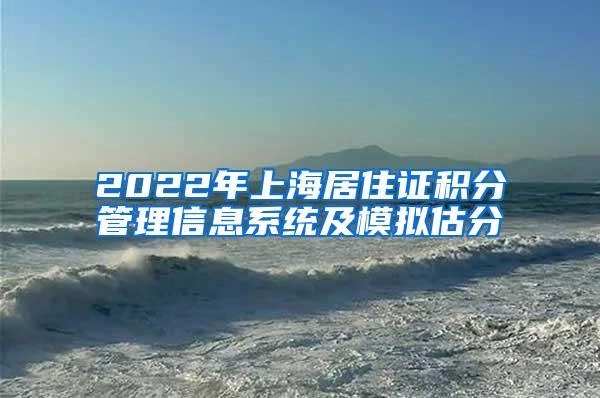 2022年上海居住证积分管理信息系统及模拟估分